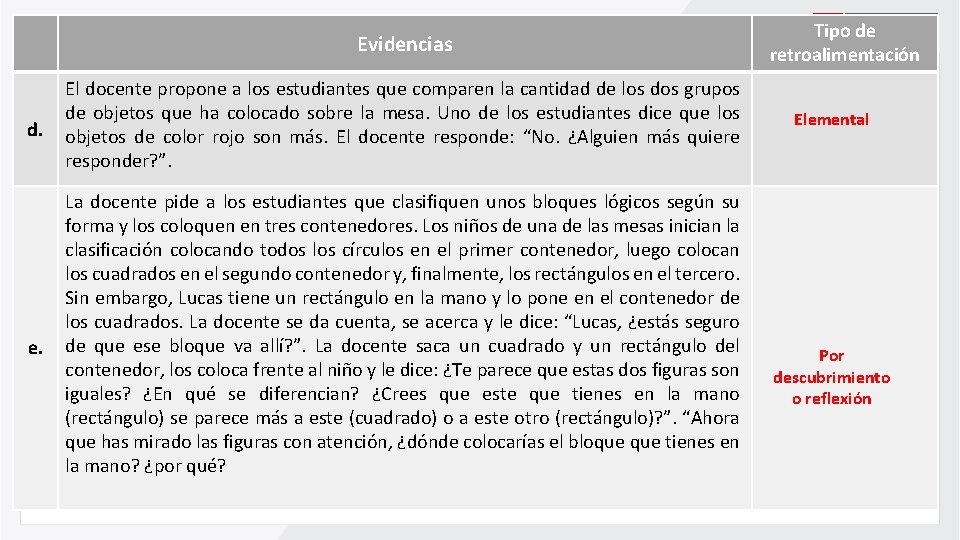 | | Evidencias | Tipo de retroalimentación |
|---|---|---|
| d. | El docente propone a los estudiantes que comparen la cantidad de los dos grupos de objetos que ha colocado sobre la mesa. Uno de los estudiantes dice que los objetos de color rojo son más. El docente responde: “No. ¿Alguien más quiere responder?”. | Elemental |
| e. | La docente pide a los estudiantes que clasifiquen unos bloques lógicos según su forma y los coloquen en tres contenedores. Los niños de una de las mesas inician la clasificación colocando todos los círculos en el primer contenedor, luego colocan los cuadrados en el segundo contenedor y, finalmente, los rectángulos en el tercero. Sin embargo, Lucas tiene un rectángulo en la mano y lo pone en el contenedor de los cuadrados. La docente se da cuenta, se acerca y le dice: “Lucas, ¿estás seguro de que ese bloque va allí?”. La docente saca un cuadrado y un rectángulo del contenedor, los coloca frente al niño y le dice: ¿Te parece que estas dos figuras son iguales? ¿En qué se diferencian? ¿Crees que este que tienes en la mano (rectángulo) se parece más a este (cuadrado) o a este otro (rectángulo)?”. “Ahora que has mirado las figuras con atención, ¿dónde colocarías el bloque que tienes en la mano? ¿por qué? | Por descubrimiento o reflexión |